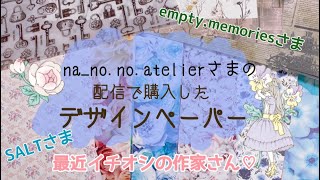 empty.memoriesさま

na_no.no.atelierさまの
配信で購入した
デザインペーパー

SALTさま

最近イチオシの作家さん♡